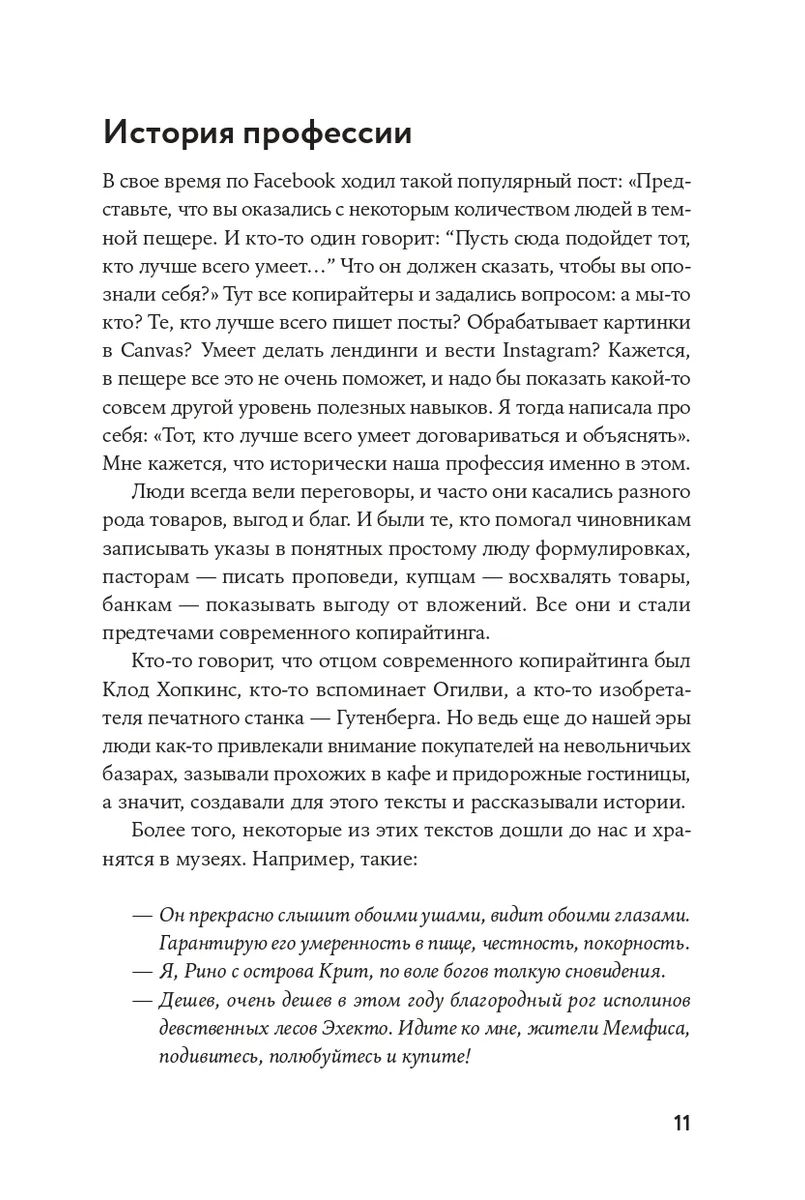 История профессии

В свое время по Facebook ходил такой популярный пост: «Представьте, что вы оказались с некоторым количеством людей в темной пещере. И кто-то один говорит: “Пусть сюда подойдет тот, кто лучше всего умеет…” Что он должен сказать, чтобы вы опознали себя?» Тут все копирайтеры и задались вопросом: а мы-то кто? Те, кто лучше всего пишет посты? Обрабатывает картинки в Canvas? Умеет делать лендинги и вести Instagram? Кажется, в пещере все это не очень поможет, и надо бы показать какой-то совсем другой уровень полезных навыков. Я тогда написала про себя: «Тот, кто лучше всего умеет договариваться и объяснять». Мне кажется, что исторически наша профессия именно в этом.

Люди всегда вели переговоры, и часто они касались разного рода товаров, выгод и благ. И были те, кто помогал чиновникам записывать указы в понятных простому люду формулировках, пасторам — писать проповеди, купцам — восхвалять товары, банкам — показывать выгоду от вложений. Все они и стали предтечами современного копирайтинга.

Кто-то говорит, что отцом современного копирайтинга был Клод Хопкинс, кто-то вспоминает Огилви, а кто-то изобретателя печатного станка — Гутенберга. Но ведь еще до нашей эры люди как-то привлекали внимание покупателей на невольничьих базарах, зазывали прохожих в кафе и придорожные гостиницы, а значит, создавали для этого тексты и рассказывали истории.

Более того, некоторые из этих текстов дошли до нас и хранятся в музеях. Например, такие:

— Он прекрасно слышит обоими ушами, видит обоими глазами. Гарантирую его умеренность в пище, честность, покорность.
— Я, Рино с острова Крит, по воле богов толкую сновидения.
— Дешев, очень дешев в этом году благородный рог исполинов девственных лесов Эхекто. Идите ко мне, жители Мемфиса, подивитесь, полюбуйтесь и купите!

11